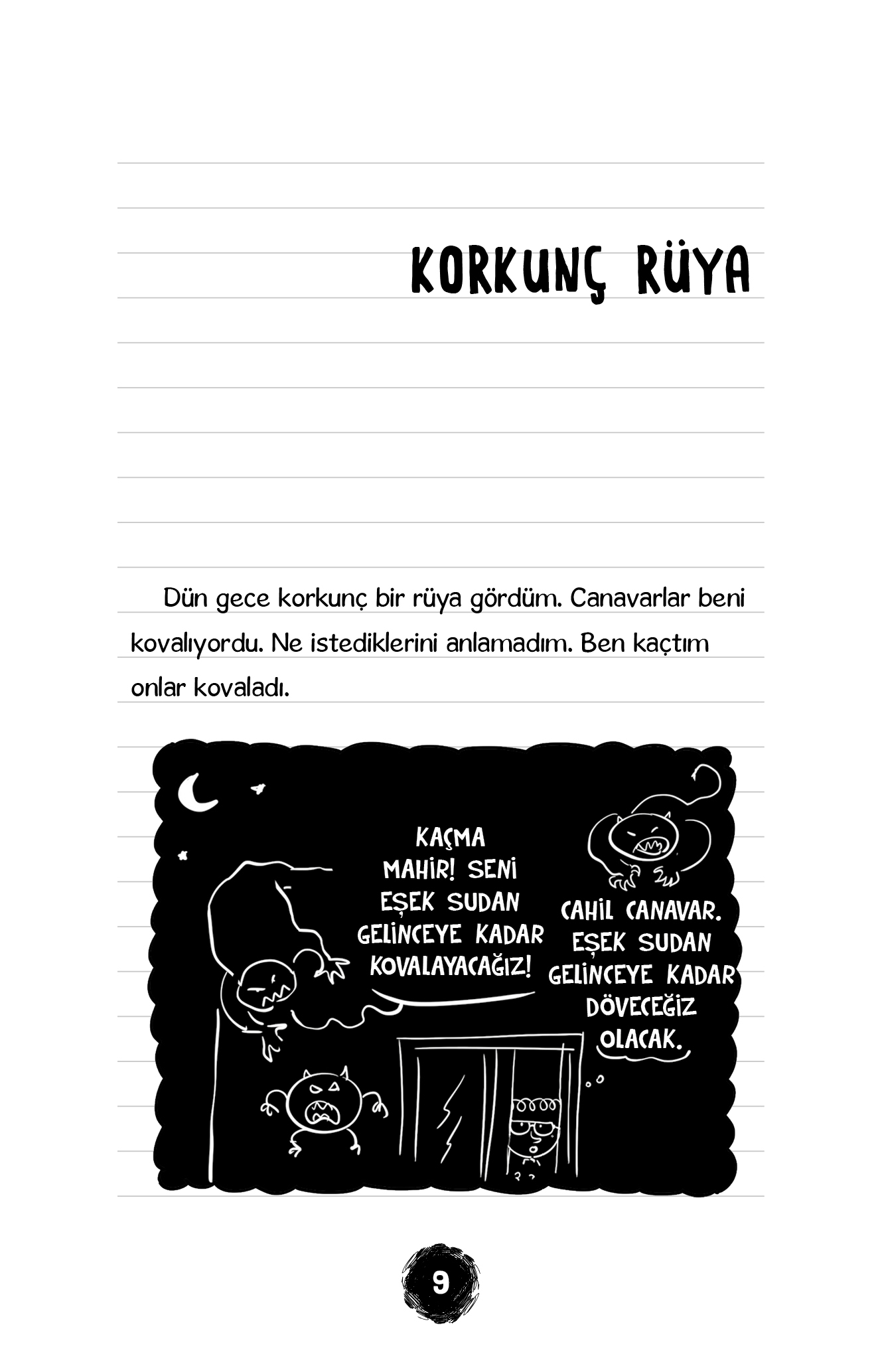 KORKUNÇ RÜYA

Dün gece korkunç bir rüya gördüm. Canavarlar beni kovalıyordu. Ne istediklerini anlamadım. Ben kaçtım onlar kovaladı.

KAÇMA MAHİR! SENİ EŞEK SUDAN GELİNCEYE KADAR KOVALAYACAĞIZ!

CAHİL CANAVAR. EŞEK SUDAN GELİNCEYE KADAR DÖVECEĞİZ OLACAK.

9